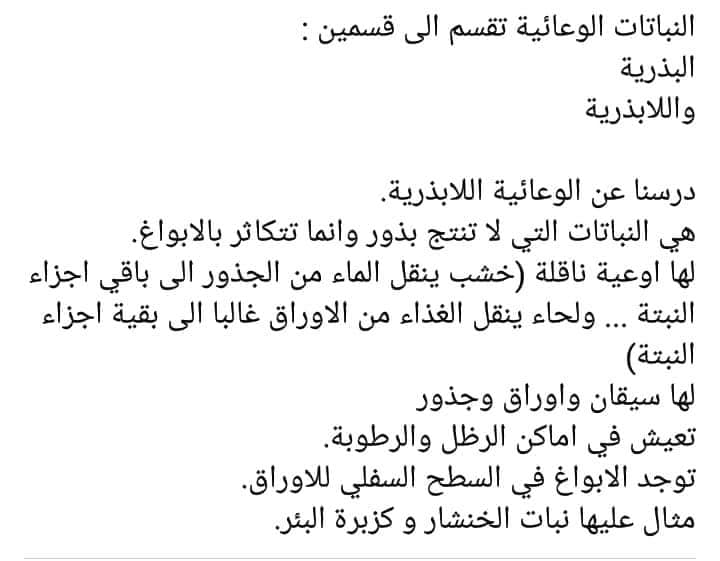 النباتات الوعائية تقسم الى قسمين :
البذرية
واللابذرية

درسنا عن الوعائية اللابذرية.
هي النباتات التي لا تنتج بذور وانما تتكاثر بالابواغ.
لها اوعية ناقلة (خشب ينقل الماء من الجذور الى باقي اجزاء النبتة ... ولحاء ينقل الغذاء من الاوراق غالبا الى بقية اجزاء النبتة)
لها سيقان واوراق وجذور
تعيش في اماكن الرظل والرطوبة.
توجد الابواغ في السطح السفلي للاوراق.
مثال عليها نبات الخنشار و كزبرة البئر.